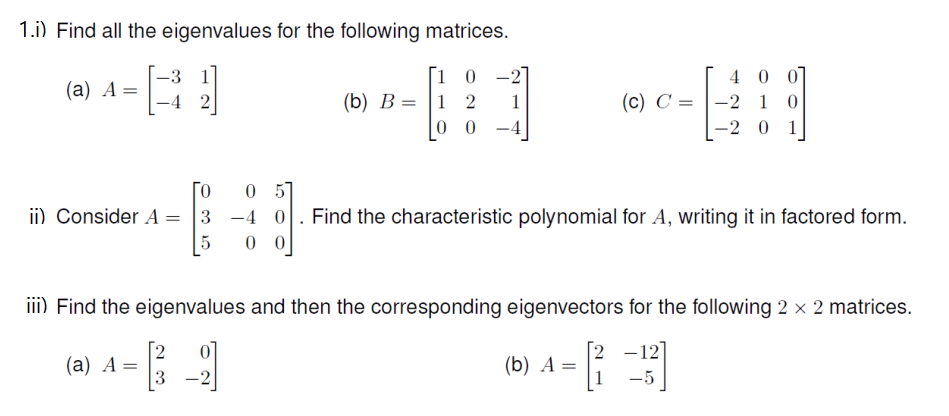 1.i) Find all the eigenvalues for the following matrices.

(a) $A = \begin{bmatrix} -3 & 1 \\ -4 & 2 \end{bmatrix}$ (b) $B = \begin{bmatrix} 1 & 0 & -2 \\ 1 & 2 & 1 \\ 0 & 0 & -4 \end{bmatrix}$ (c) $C = \begin{bmatrix} 4 & 0 & 0 \\ -2 & 1 & 0 \\ -2 & 0 & 1 \end{bmatrix}$

ii) Consider $A = \begin{bmatrix} 0 & 0 & 5 \\ 3 & -4 & 0 \\ 5 & 0 & 0 \end{bmatrix}$. Find the characteristic polynomial for $A$, writing it in factored form.

iii) Find the eigenvalues and then the corresponding eigenvectors for the following $2 \times 2$ matrices.

(a) $A = \begin{bmatrix} 2 & 0 \\ 3 & -2 \end{bmatrix}$ (b) $A = \begin{bmatrix} 2 & -12 \\ 1 & -5 \end{bmatrix}$